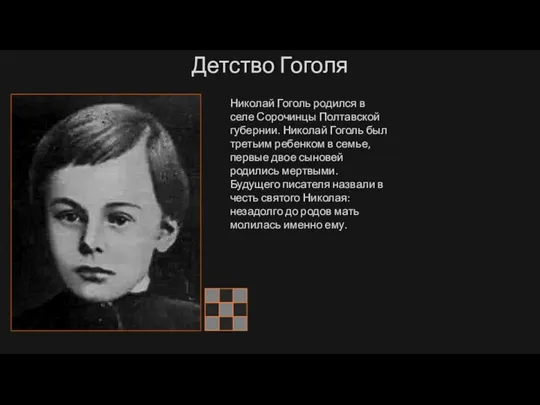 Детство Гоголя

Николай Гоголь родился в селе Сорочинцы Полтавской губернии. Николай Гоголь был третьим ребенком в семье, первые двое сыновей родились мертвыми. Будущего писателя назвали в честь святого Николая: незадолго до родов мать молилась именно ему.